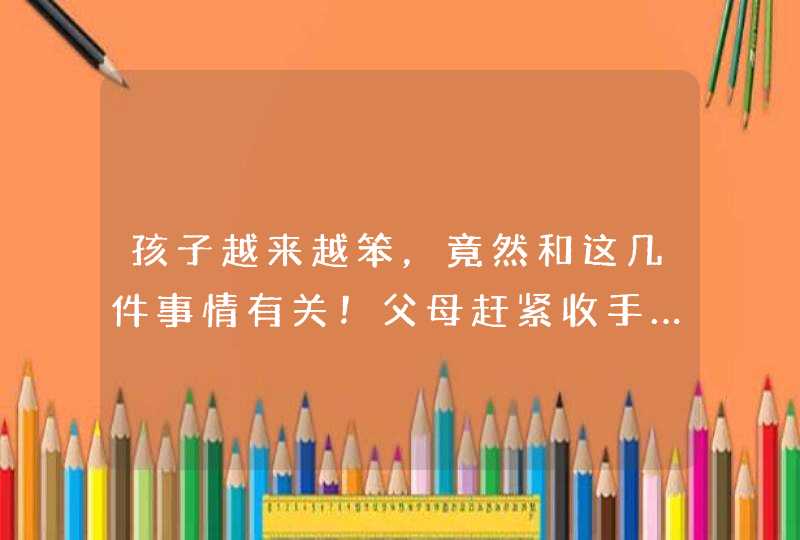 孩子越来越笨，竟然和这几件事情有关！父母赶紧收手...